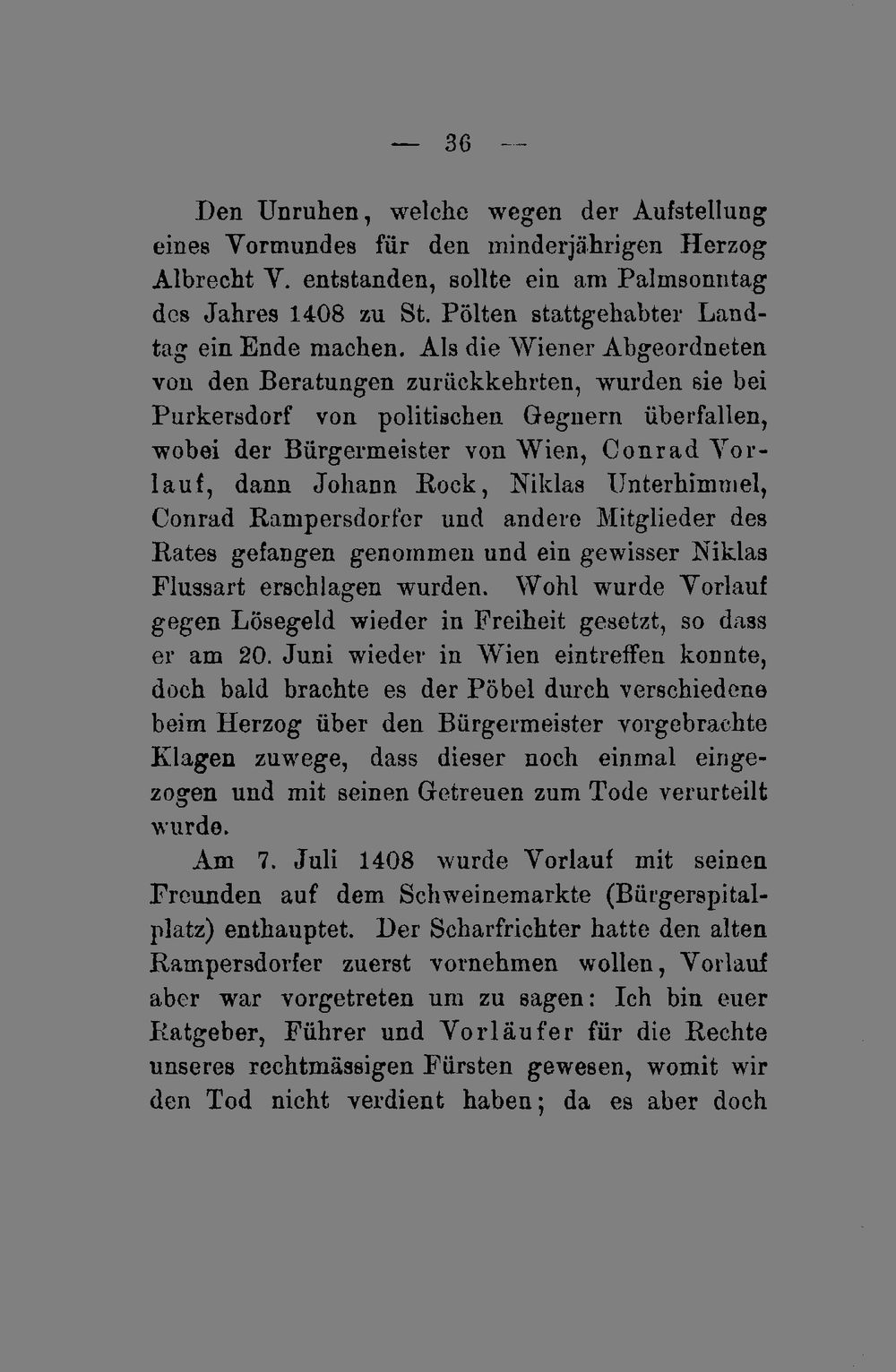 — 36 —

Den Unruhen, welche wegen der Aufstellung eines Vormundes für den minderjährigen Herzog Albrecht V. entstanden, sollte ein am Palmsonntag des Jahres 1408 zu St. Pölten stattgehabter Landtag ein Ende machen. Als die Wiener Abgeordneten von den Beratungen zurückkehrten, wurden sie bei Purkersdorf von politischen Gegnern überfallen, wobei der Bürgermeister von Wien, Conrad Vorlauf, dann Johann Rock, Niklas Unterhimmel, Conrad Rampersdorfer und andere Mitglieder des Rates gefangen genommen und ein gewisser Niklas Flussart erschlagen wurden. Wohl wurde Vorlauf gegen Lösegeld wieder in Freiheit gesetzt, so dass er am 20. Juni wieder in Wien eintreffen konnte, doch bald brachte es der Pöbel durch verschiedene beim Herzog über den Bürgermeister vorgebrachte Klagen zuwege, dass dieser noch einmal eingezogen und mit seinen Getreuen zum Tode verurteilt wurde.

Am 7. Juli 1408 wurde Vorlauf mit seinen Freunden auf dem Schweinemarkte (Bürgerspitalplatz) enthauptet. Der Scharfrichter hatte den alten Rampersdorfer zuerst vornehmen wollen, Vorlauf aber war vorgetreten um zu sagen: Ich bin euer Ratgeber, Führer und Vorläufer für die Rechte unseres rechtmässigen Fürsten gewesen, womit wir den Tod nicht verdient haben; da es aber doch